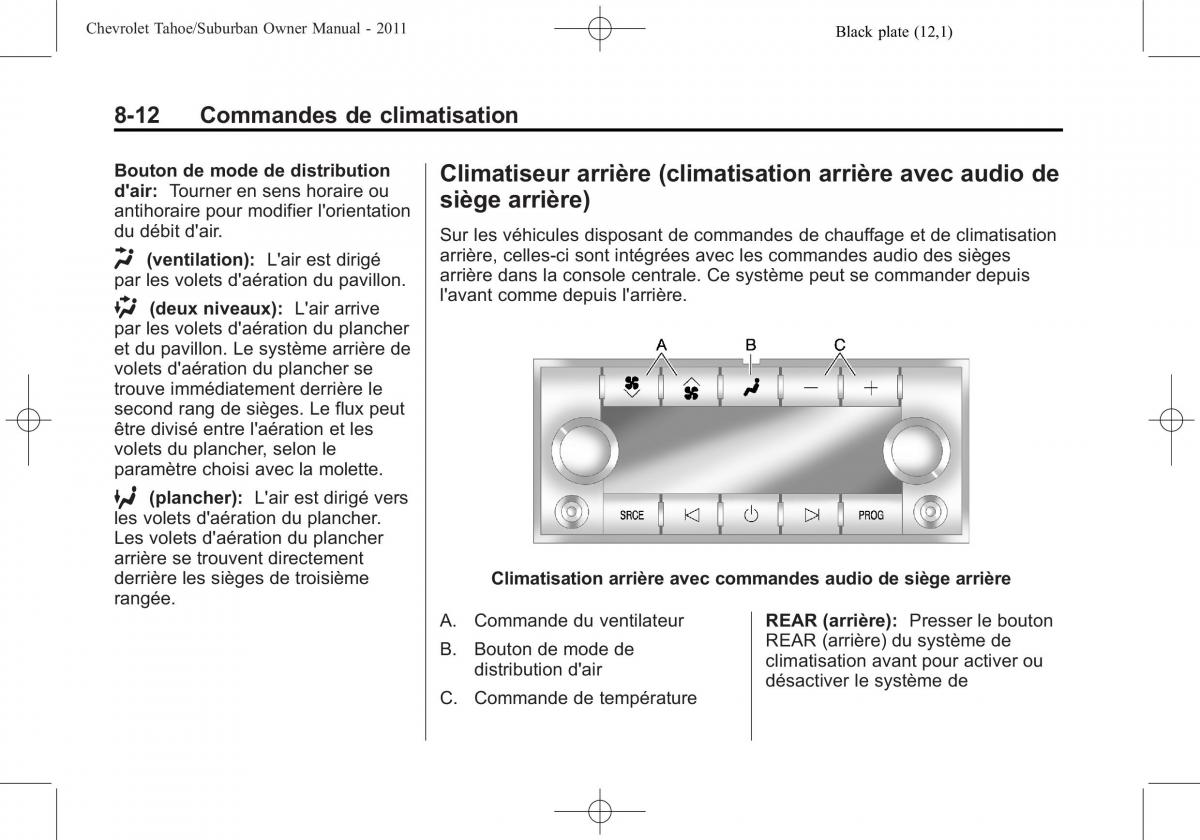 Chevrolet Tahoe/Suburban Owner Manual - 2011

Black plate (12,1)

8-12 Commandes de climatisation

Bouton de mode de distribution d'air: Tourner en sens horaire ou antihoraire pour modifier l'orientation du débit d'air.

(ventilation): L'air est dirigé par les volets d'aération du pavillon.

(deux niveaux): L'air arrive par les volets d'aération du plancher et du pavillon. Le système arrière de volets d'aération du plancher se trouve immédiatement derrière le second rang de sièges. Le flux peut être divisé entre l'aération et les volets du plancher, selon le paramètre choisi avec la molette.

(plancher): L'air est dirigé vers les volets d'aération du plancher. Les volets d'aération du plancher arrière se trouvent directement derrière les sièges de troisième rangée.

Climatiseur arrière (climatisation arrière avec audio de siège arrière)

Sur les véhicules disposant de commandes de chauffage et de climatisation arrière, celles-ci sont intégrées avec les commandes audio des sièges arrière dans la console centrale. Ce système peut se commander depuis l'avant comme depuis l'arrière.

A B C

SRCE PROG

Climatisation arrière avec commandes audio de siège arrière

A. Commande du ventilateur

B. Bouton de mode de distribution d'air

C. Commande de température

REAR (arrière): Presser le bouton REAR (arrière) du système de climatisation avant pour activer ou désactiver le système de